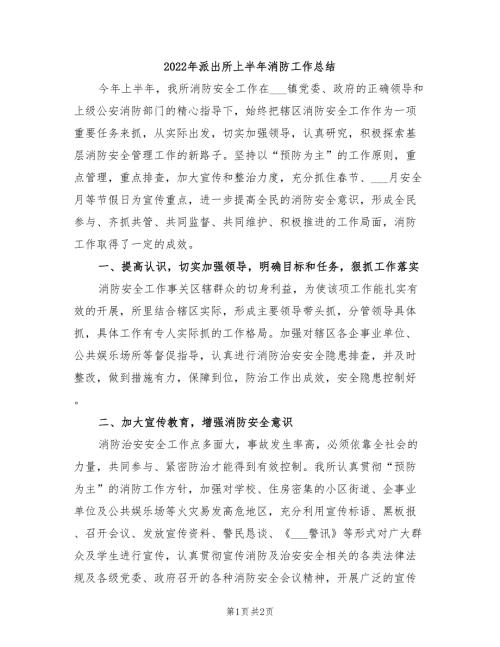 2022年派出所上半年消防工作总结

今年上半年，我所消防安全工作在___镇党委、政府的正确领导和上级公安消防部门的精心指导下，始终把辖区消防安全工作作为一项重要任务来抓，从实际出发，切实加强领导，认真研究，积极探索基层消防安全管理工作的新路子。坚持以“预防为主”的工作原则，重点管理，重点排查，加大宣传和整治力度，充分抓住春节、___月安全月等节假日为宣传重点，进一步提高全民的消防安全意识，形成全民参与、齐抓共管、共同监督、共同维护、积极推进的工作局面，消防工作取得了一定的成效。

一、提高认识，切实加强领导，明确目标和任务，狠抓工作落实

消防安全工作事关区辖群众的切身利益，为使该项工作能扎实有效的开展，所里结合辖区实际，形成主要领导带头抓，分管领导具体抓，具体工作有专人实际抓的工作格局。加强对辖区各企事业单位、公共娱乐场所等督促指导，认真进行消防治安安全隐患排查，并及时整改，做到措施有力，保障到位，防治工作出成效，安全隐患控制好。

二、加大宣传教育，增强消防安全意识

消防治安安全工作点多面大，事故发生率高，必须依靠全社会的力量，共同参与、紧密防治才能得到有效控制。我所认真贯彻“预防为主”的消防工作方针，加强对学校、住房密集的小区街道、企事业单位及公共娱乐场等火灾易发高危地区，充分利用宣传标语、黑板报、召开会议、发放宣传资料、警民恳谈、《___警讯》等形式对广大群众及学生进行宣传，认真贯彻宣传消防及治安安全相关的各类法律法规及各级党委、政府召开的各种消防安全会议精神，开展广泛的宣传

第1页 共2页